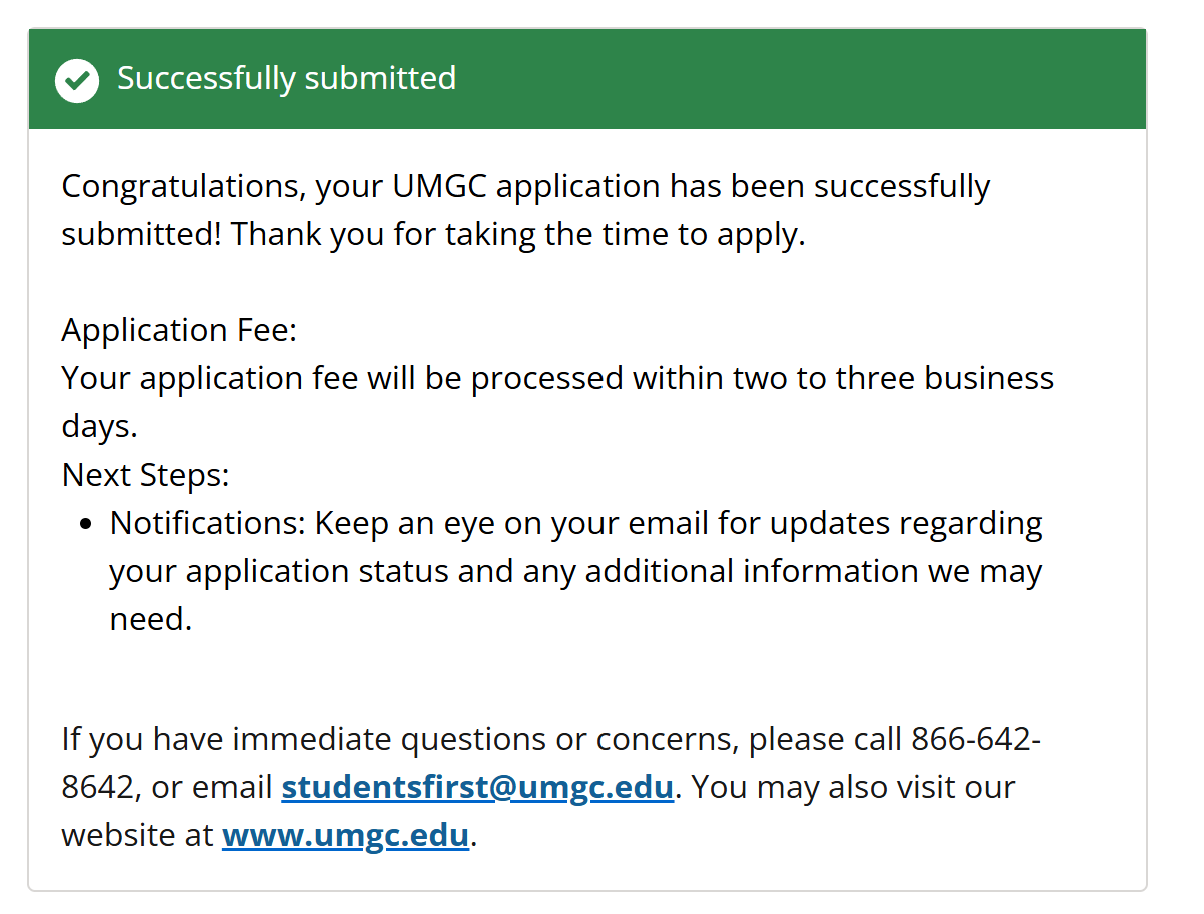 Successfully submitted

Congratulations, your UMGC application has been successfully submitted! Thank you for taking the time to apply.

Application Fee:
Your application fee will be processed within two to three business days.
Next Steps:
- Notifications: Keep an eye on your email for updates regarding your application status and any additional information we may need.

If you have immediate questions or concerns, please call 866-642-8642, or email studentsfirst@umgc.edu. You may also visit our website at www.umgc.edu.